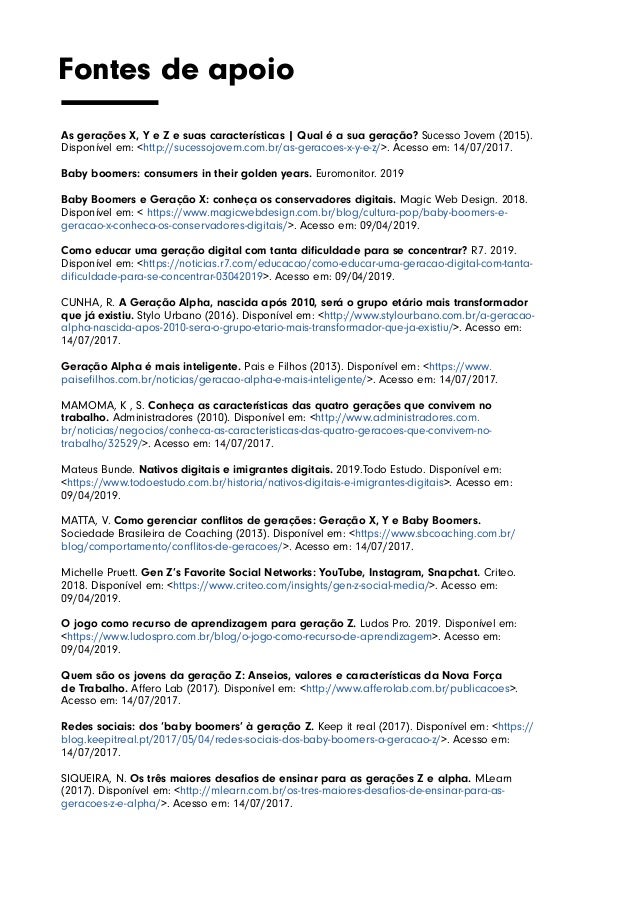 Fontes de apoio

As gerações X, Y e Z e suas características | Qual é a sua geração? Sucesso Jovem (2015). Disponível em: <http://sucessojovem.com.br/as-geracoes-x-y-e-z/>. Acesso em: 14/07/2017.

Baby boomers: consumers in their golden years. Euromonitor. 2019

Baby Boomers e Geração X: conheça os conservadores digitais. Magic Web Design. 2018. Disponível em: < https://www.magicwebdesign.com.br/blog/cultura-pop/baby-boomers-e-geracao-x-conheca-os-conservadores-digitais/>. Acesso em: 09/04/2019.

Como educar uma geração digital com tanta dificuldade para se concentrar? R7. 2019. Disponível em: <https://noticias.r7.com/educacao/como-educar-uma-geracao-digital-com-tanta-dificuldade-para-se-concentrar-03042019>. Acesso em: 09/04/2019.

CUNHA, R. A Geração Alpha, nascida após 2010, será o grupo etário mais transformador que já existiu. Stylo Urbano (2016). Disponível em: <http://www.stylourbano.com.br/a-geracao-alpha-nascida-apos-2010-sera-o-grupo-etario-mais-transformador-que-ja-existiu/>. Acesso em: 14/07/2017.

Geração Alpha é mais inteligente. Pais e Filhos (2013). Disponível em: <https://www.paisefilhos.com.br/noticias/geracao-alpha-e-mais-inteligente/>. Acesso em: 14/07/2017.

MAMOMA, K , S. Conheça as características das quatro gerações que convivem no trabalho. Administradores (2010). Disponível em: <http://www.administradores.com.br/noticias/negocios/conheca-as-caracteristicas-das-quatro-geracoes-que-convivem-no-trabalho/32529/>. Acesso em: 14/07/2017.

Mateus Bunde. Nativos digitais e imigrantes digitais. 2019.Todo Estudo. Disponível em: <https://www.todoestudo.com.br/historia/nativos-digitais-e-imigrantes-digitais>. Acesso em: 09/04/2019.

MATTA, V. Como gerenciar conflitos de gerações: Geração X, Y e Baby Boomers. Sociedade Brasileira de Coaching (2013). Disponível em: <https://www.sbcoaching.com.br/blog/comportamento/conflitos-de-geracoes/>. Acesso em: 14/07/2017.

Michelle Pruett. Gen Z's Favorite Social Networks: YouTube, Instagram, Snapchat. Criteo. 2018. Disponível em: <https://www.criteo.com/insights/gen-z-social-media/>. Acesso em: 09/04/2019.

O jogo como recurso de aprendizagem para geração Z. Ludos Pro. 2019. Disponível em: <https://www.ludospro.com.br/blog/o-jogo-como-recurso-de-aprendizagem>. Acesso em: 09/04/2019.

Quem são os jovens da geração Z: Anseios, valores e características da Nova Força de Trabalho. Affero Lab (2017). Disponível em: <http://www.afferolab.com.br/publicacoes>. Acesso em: 14/07/2017.

Redes sociais: dos 'baby boomers' à geração Z. Keep it real (2017). Disponível em: <https://blog.keepitreal.pt/2017/05/04/redes-sociais-dos-baby-boomers-a-geracao-z/>. Acesso em: 14/07/2017.

SIQUEIRA, N. Os três maiores desafios de ensinar para as gerações Z e alpha. MLearn (2017). Disponível em: <http://mlearn.com.br/os-tres-maiores-desafios-de-ensinar-para-as-geracoes-z-e-alpha/>. Acesso em: 14/07/2017.